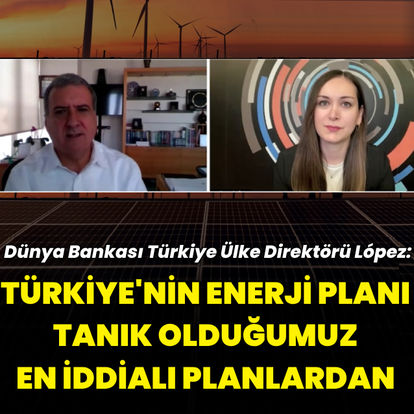 Dünya Bankası Türkiye Ülke Direktörü López:

TÜRKİYE'NİN ENERJİ PLANI TANIK OLDUĞUMUZ EN İDDİALI PLANLARDAN